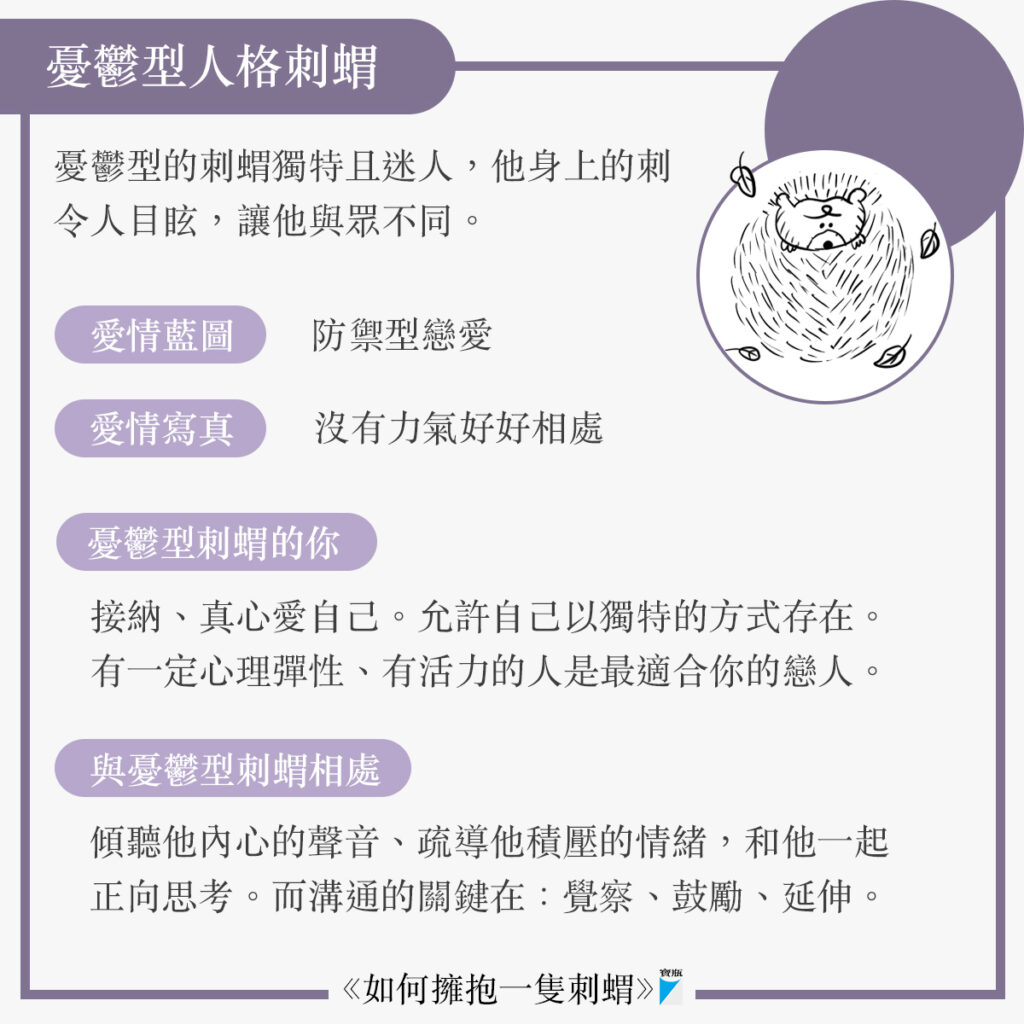 憂鬱型人格刺蝟

憂鬱型的刺蝟獨特且迷人，他身上的刺令人目眩，讓他與眾不同。

愛情藍圖　防禦型戀愛

愛情寫真　沒有力氣好好相處

憂鬱型刺蝟的你

接納、真心愛自己。允許自己以獨特的方式存在。有一定心理彈性、有活力的人是最適合你的戀人。

與憂鬱型刺蝟相處

傾聽他內心的聲音、疏導他積壓的情緒，和他一起正向思考。而溝通的關鍵在：覺察、鼓勵、延伸。

《如何擁抱一隻刺蝟》寶瓶